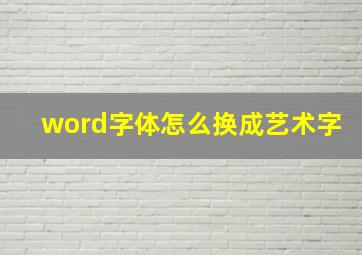 word字体怎么换成艺术字